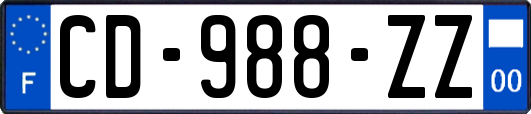 F
CD-988-ZZ
00